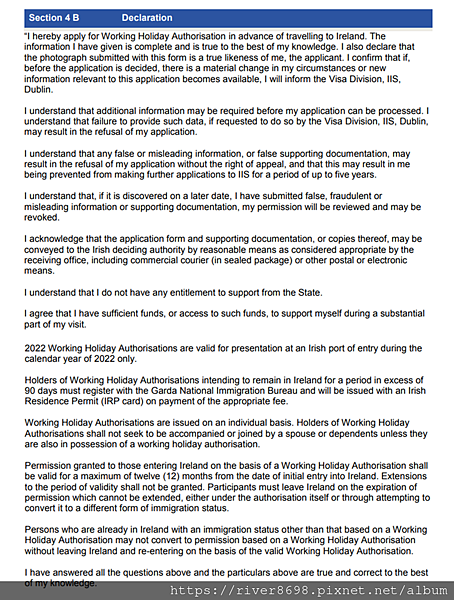 Section 4 B Declaration

"I hereby apply for Working Holiday Authorisation in advance of travelling to Ireland. The information I have given is complete and is true to the best of my knowledge. I also declare that the photograph submitted with this form is a true likeness of me, the applicant. I confirm that if, before the application is decided, there is a material change in my circumstances or new information relevant to this application becomes available, I will inform the Visa Division, IIS, Dublin.

I understand that additional information may be required before my application can be processed. I understand that failure to provide such data, if requested to do so by the Visa Division, IIS, Dublin, may result in the refusal of my application.

I understand that any false or misleading information, or false supporting documentation, may result in the refusal of my application without the right of appeal, and that this may result in me being prevented from making further applications to IIS for a period of up to five years.

I understand that, if it is discovered on a later date, I have submitted false, fraudulent or misleading information or supporting documentation, my permission will be reviewed and may be revoked.

I acknowledge that the application form and supporting documentation, or copies thereof, may be conveyed to the Irish deciding authority by reasonable means as considered appropriate by the receiving office, including commercial courier (in sealed package) or other postal or electronic means.

I understand that I do not have any entitlement to support from the State.

I agree that I have sufficient funds, or access to such funds, to support myself during a substantial part of my visit.

2022 Working Holiday Authorisations are valid for presentation at an Irish port of entry during the calendar year of 2022 only.

Holders of Working Holiday Authorisations intending to remain in Ireland for a period in excess of 90 days must register with the Garda National Immigration Bureau and will be issued with an Irish Residence Permit (IRP card) on payment of the appropriate fee.

Working Holiday Authorisations are issued on an individual basis. Holders of Working Holiday Authorisations shall not seek to be accompanied or joined by a spouse or dependents unless they are also in possession of a working holiday authorisation.

Permission granted to those entering Ireland on the basis of a Working Holiday Authorisation shall be valid for a maximum of twelve (12) months from the date of initial entry into Ireland. Extensions to the period of validity shall not be granted. Participants must leave Ireland on the expiration of permission which cannot be extended, either under the authorisation itself or through attempting to convert it to a different form of immigration status.

Persons who are already in Ireland with an immigration status other than that based on a Working Holiday Authorisation may not convert to permission based on a Working Holiday Authorisation without leaving Ireland and re-entering on the basis of the valid Working Holiday Authorisation.

I have answered all the questions above and the particulars above are true and correct to the best of my knowledge.

https://river8698.pixnet.net/album